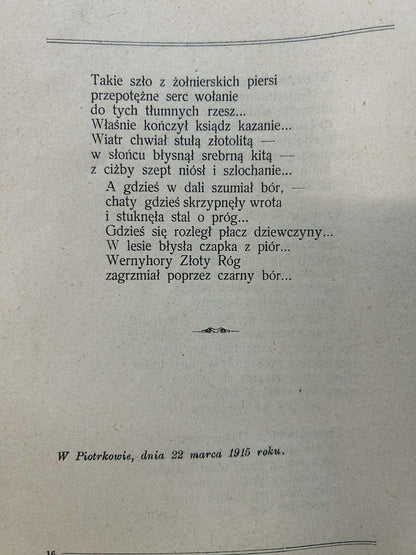 Takie szło z żołnierskich piersi
przepotężne serc wołanie
do tych tłumnych rzesz...
Właśnie kończył ksiądz kazanie...
Wiatr chwiał stułą złotolitą —
w słońcu błysnął srebrną kitą —
z ciżby szept niósł i szlochanie...

A gdzieś w dali szumiał bór, —
chaty gdzieś skrzypnęły wrota
i stuknęła stal o próg...
Gdzieś się rozległ płacz dziewczyny...
W lesie błysła czapka z piór...
Wernyhory Złoty Róg
zagrzmiał poprzez czarny bór...

W Piotrkowie, dnia 22 marca 1915 roku.

16